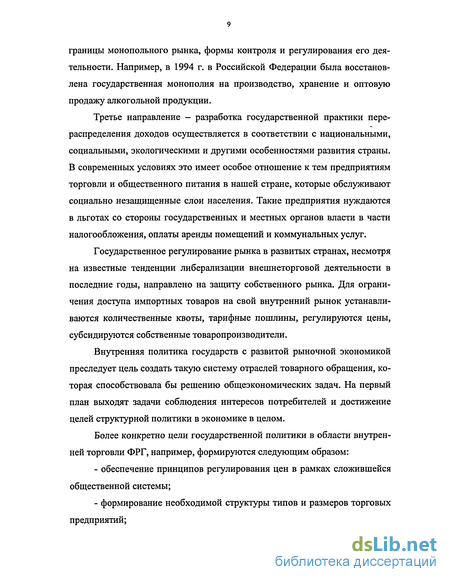 9

границы монопольного рынка, формы контроля и регулирования его деятельности. Например, в 1994 г. в Российской Федерации была восстановлена государственная монополия на производство, хранение и оптовую продажу алкогольной продукции.

Третье направление – разработка государственной практики перераспределения доходов осуществляется в соответствии с национальными, социальными, экологическими и другими особенностями развития страны. В современных условиях это имеет особое отношение к тем предприятиям торговли и общественного питания в нашей стране, которые обслуживают социально незащищенные слои населения. Такие предприятия нуждаются в льготах со стороны государственных и местных органов власти в части налогообложения, оплаты аренды помещений и коммунальных услуг.

Государственное регулирование рынка в развитых странах, несмотря на известные тенденции либерализации внешнеторговой деятельности в последние годы, направлено на защиту собственного рынка. Для ограничения доступа импортных товаров на свой внутренний рынок устанавливаются количественные квоты, тарифные пошлины, регулируются цены, субсидируются собственные товаропроизводители.

Внутренняя политика государств с развитой рыночной экономикой преследует цель создать такую систему отраслей товарного обращения, которая способствовала бы решению общеэкономических задач. На первый план выходят задачи соблюдения интересов потребителей и достижение целей структурной политики в экономике в целом.

Более конкретно цели государственной политики в области внутренней торговли ФРГ, например, формируются следующим образом:

- обеспечение принципов регулирования цен в рамках сложившейся общественной системы;

- формирование необходимой структуры типов и размеров торговых предприятий;

dsLib.net
библиотека диссертаций